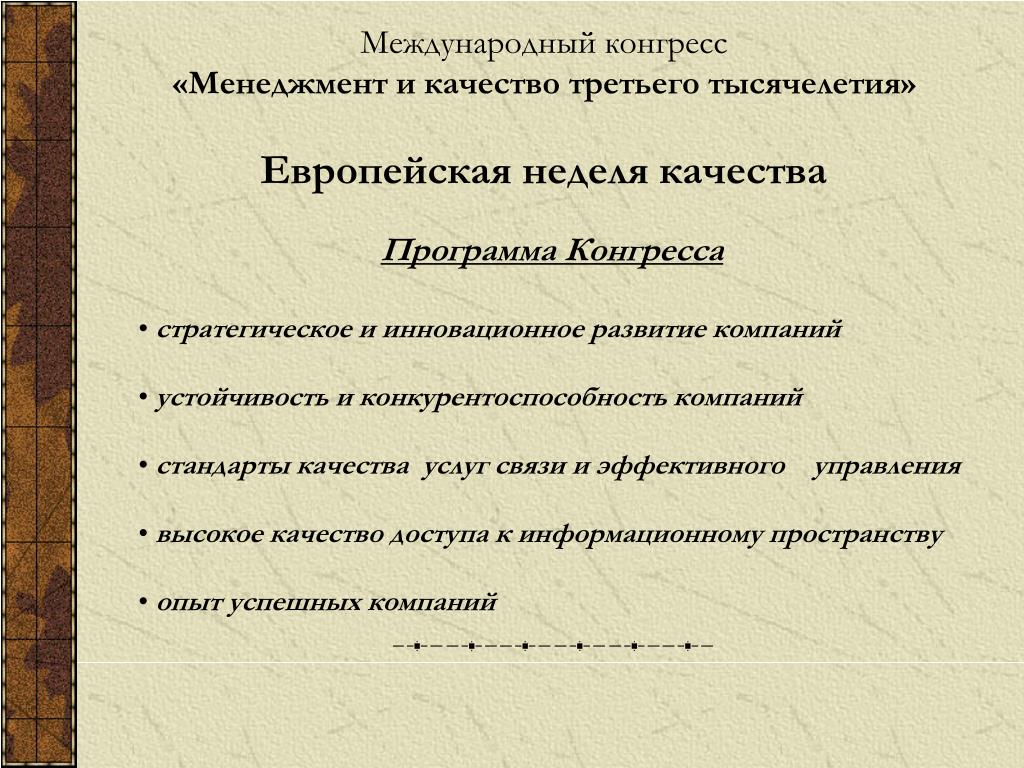 Международный конгресс
«Менеджмент и качество третьего тысячелетия»

Европейская неделя качества

Программа Конгресса

• стратегическое и инновационное развитие компаний

• устойчивость и конкурентоспособность компаний

• стандарты качества услуг связи и эффективного управления

• высокое качество доступа к информационному пространству

• опыт успешных компаний